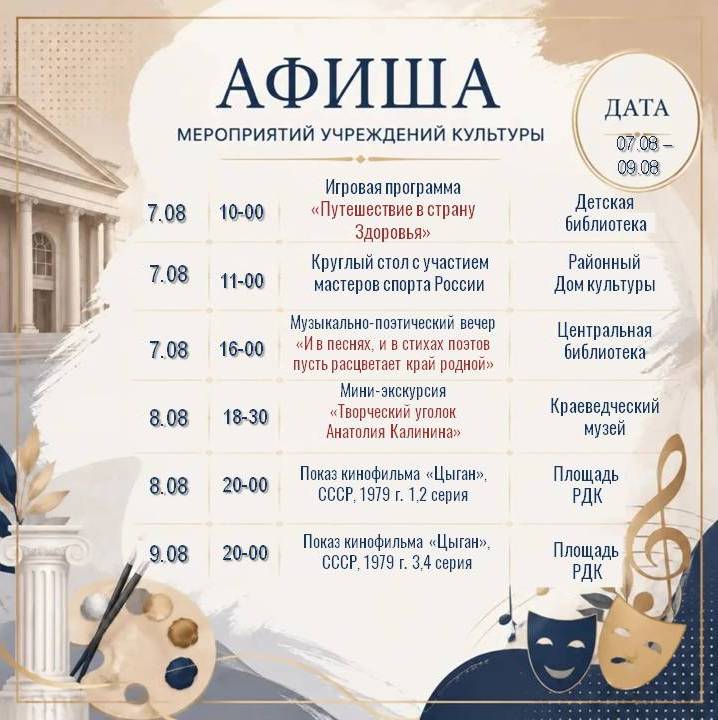 АФИША
МЕРОПРИЯТИЙ УЧРЕЖДЕНИЙ КУЛЬТУРЫ

ДАТА
07.08 – 09.08

| | | | |
|---|---|---|---|
| 7.08 | 10-00 | Игровая программа «Путешествие в страну Здоровья» | Детская библиотека |
| 7.08 | 11-00 | Круглый стол с участием мастеров спорта России | Районный Дом культуры |
| 7.08 | 16-00 | Музыкально-поэтический вечер «И в песнях, и в стихах поэтов пусть расцветает край родной» | Центральная библиотека |
| 8.08 | 18-30 | Мини-экскурсия «Творческий уголок Анатолия Калинина» | Краеведческий музей |
| 8.08 | 20-00 | Показ кинофильма «Цыган», СССР, 1979 г. 1,2 серия | Площадь РДК |
| 9.08 | 20-00 | Показ кинофильма «Цыган», СССР, 1979 г. 3,4 серия | Площадь РДК |